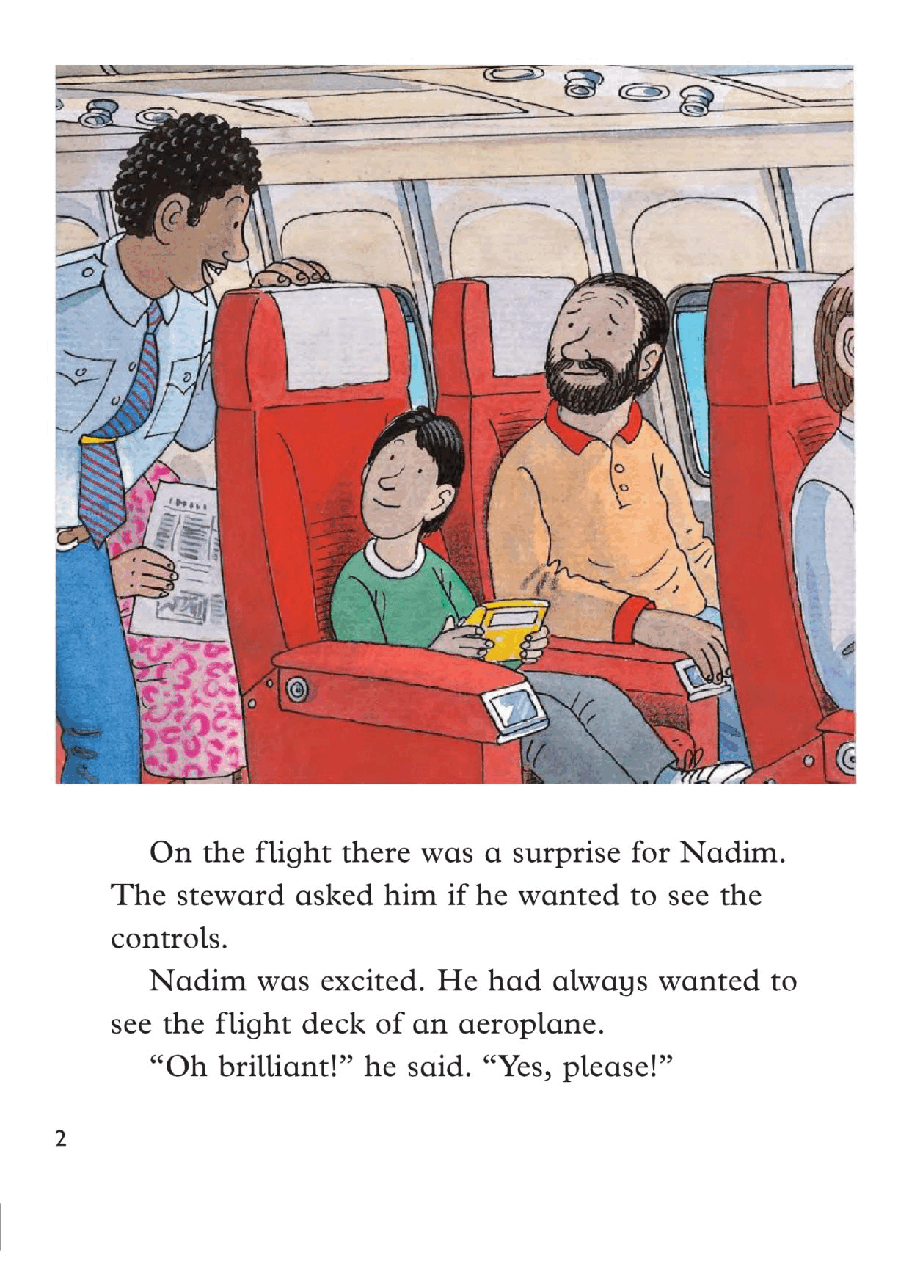 On the flight there was a surprise for Nadim. The steward asked him if he wanted to see the controls.

Nadim was excited. He had always wanted to see the flight deck of an aeroplane.

"Oh brilliant!" he said. "Yes, please!"

2